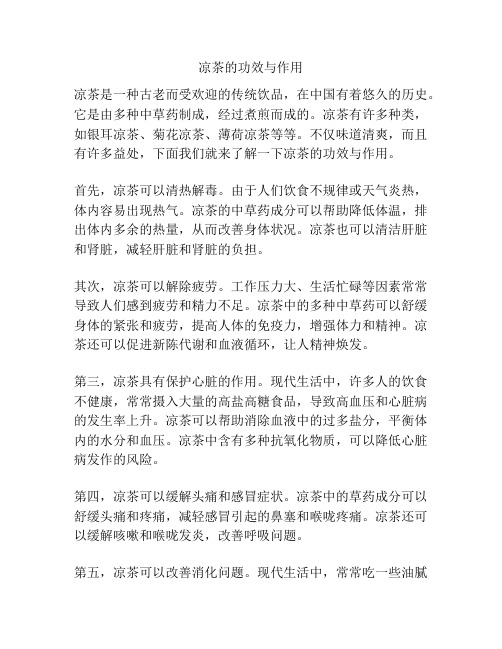 凉茶的功效与作用

凉茶是一种古老而受欢迎的传统饮品，在中国有着悠久的历史。它是由多种中草药制成，经过煮煎而成的。凉茶有许多种类，如银耳凉茶、菊花凉茶、薄荷凉茶等等。不仅味道清爽，而且有许多益处，下面我们就来了解一下凉茶的功效与作用。

首先，凉茶可以清热解毒。由于人们饮食不规律或天气炎热，体内容易出现热气。凉茶的中草药成分可以帮助降低体温，排出体内多余的热量，从而改善身体状况。凉茶也可以清洁肝脏和肾脏，减轻肝脏和肾脏的负担。

其次，凉茶可以解除疲劳。工作压力大、生活忙碌等因素常常导致人们感到疲劳和精力不足。凉茶中的多种中草药可以舒缓身体的紧张和疲劳，提高人体的免疫力，增强体力和精神。凉茶还可以促进新陈代谢和血液循环，让人精神焕发。

第三，凉茶具有保护心脏的作用。现代生活中，许多人的饮食不健康，常常摄入大量的高盐高糖食品，导致高血压和心脏病的发生率上升。凉茶可以帮助消除血液中的过多盐分，平衡体内的水分和血压。凉茶中含有多种抗氧化物质，可以降低心脏病发作的风险。

第四，凉茶可以缓解头痛和感冒症状。凉茶中的草药成分可以舒缓头痛和疼痛，减轻感冒引起的鼻塞和喉咙疼痛。凉茶还可以缓解咳嗽和喉咙发炎，改善呼吸问题。

第五，凉茶可以改善消化问题。现代生活中，常常吃一些油腻